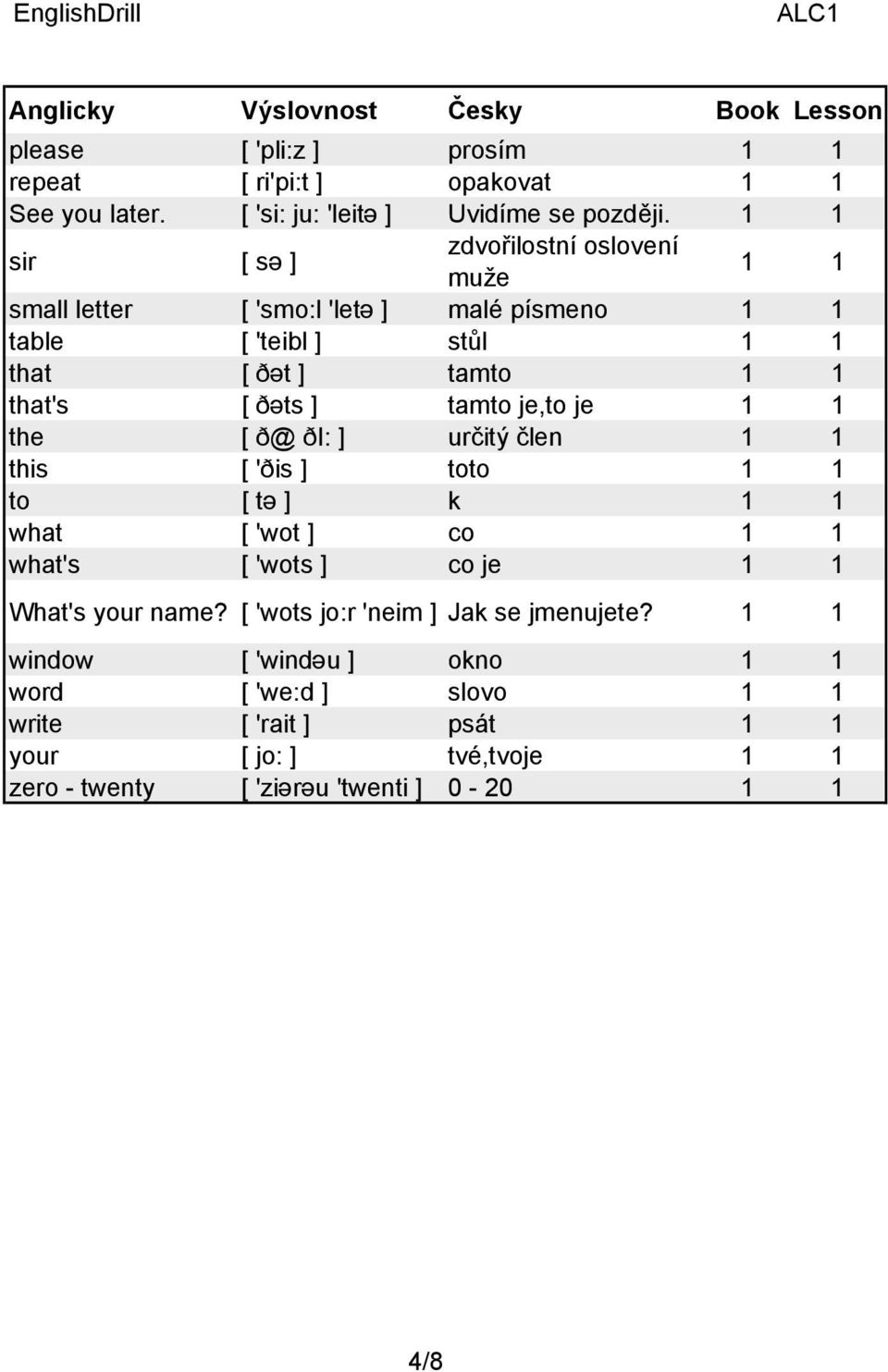 EnglishDrill ALC1

| Anglicky | Výslovnost | Česky | Book | Lesson |
|---|---|---|---|---|
| please | [ 'pli:z ] | prosím | 1 | 1 |
| repeat | [ ri'pi:t ] | opakovat | 1 | 1 |
| See you later. | [ 'si: ju: 'leitə ] | Uvidíme se později. | 1 | 1 |
| sir | [ sə ] | zdvořilostní oslovení muže | 1 | 1 |
| small letter | [ 'smo:l 'letə ] | malé písmeno | 1 | 1 |
| table | [ 'teibl ] | stůl | 1 | 1 |
| that | [ ðət ] | tamto | 1 | 1 |
| that's | [ ðəts ] | tamto je,to je | 1 | 1 |
| the | [ ð@ ðI: ] | určitý člen | 1 | 1 |
| this | [ 'ðis ] | toto | 1 | 1 |
| to | [ tə ] | k | 1 | 1 |
| what | [ 'wot ] | co | 1 | 1 |
| what's | [ 'wots ] | co je | 1 | 1 |
| What's your name? | [ 'wots jo:r 'neim ] | Jak se jmenujete? | 1 | 1 |
| window | [ 'windəu ] | okno | 1 | 1 |
| word | [ 'we:d ] | slovo | 1 | 1 |
| write | [ 'rait ] | psát | 1 | 1 |
| your | [ jo: ] | tvé,tvoje | 1 | 1 |
| zero - twenty | [ 'ziərəu 'twenti ] | 0 - 20 | 1 | 1 |

4/8